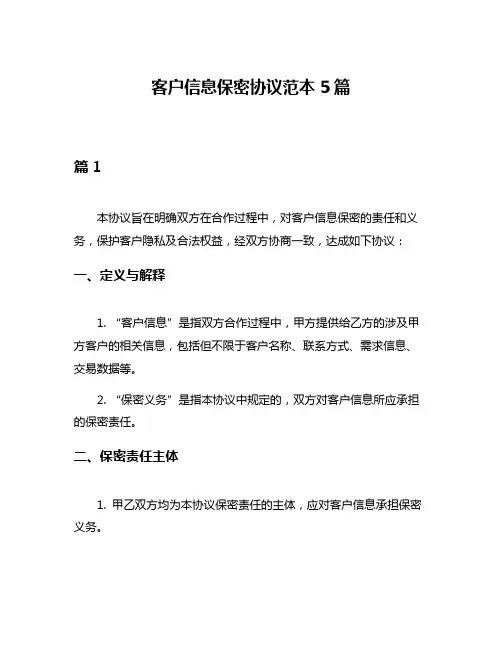 客户信息保密协议范本 5 篇

篇 1

本协议旨在明确双方在合作过程中，对客户信息保密的责任和义务，保护客户隐私及合法权益，经双方协商一致，达成如下协议：

一、定义与解释

1. “客户信息”是指双方合作过程中，甲方提供给乙方的涉及甲方客户的相关信息，包括但不限于客户名称、联系方式、需求信息、交易数据等。

2. “保密义务”是指本协议中规定的，双方对客户信息所应承担的保密责任。

二、保密责任主体

1. 甲乙双方均为本协议保密责任的主体，应对客户信息承担保密义务。